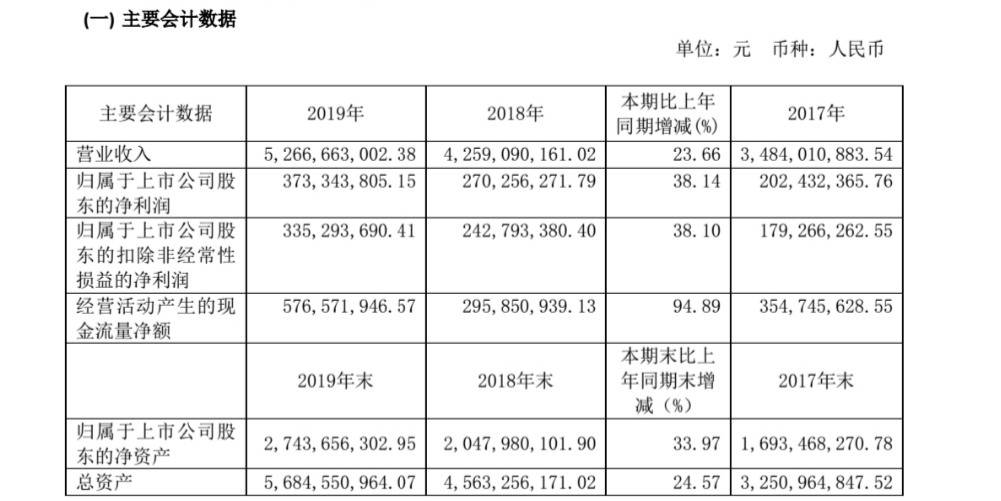 (一) 主要会计数据

单位：元 币种：人民币

| 主要会计数据 | 2019年 | 2018年 | 本期比上年同期增减(%) | 2017年 |
|---|---|---|---|---|
| 营业收入 | 5,266,663,002.38 | 4,259,090,161.02 | 23.66 | 3,484,010,883.54 |
| 归属于上市公司股东的净利润 | 373,343,805.15 | 270,256,271.79 | 38.14 | 202,432,365.76 |
| 归属于上市公司股东的扣除非经常性损益的净利润 | 335,293,690.41 | 242,793,380.40 | 38.10 | 179,266,262.55 |
| 经营活动产生的现金流量净额 | 576,571,946.57 | 295,850,939.13 | 94.89 | 354,745,628.55 |
|  | 2019年末 | 2018年末 | 本期末比上年同期末增减（%） | 2017年末 |
| 归属于上市公司股东的净资产 | 2,743,656,302.95 | 2,047,980,101.90 | 33.97 | 1,693,468,270.78 |
| 总资产 | 5,684,550,964.07 | 4,563,256,171.02 | 24.57 | 3,250,964,847.52 |